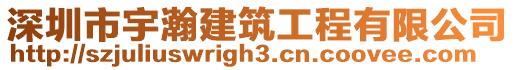 深圳市宇瀚建筑工程有限公司
http://szjuliuswrigh3.cn.coovee.com